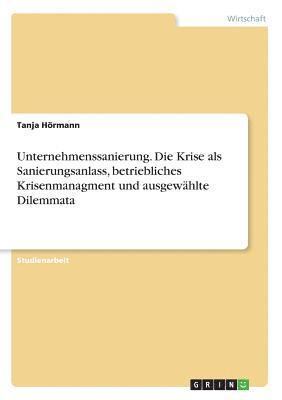 Wirtschaft

Tanja Hörmann

Unternehmenssanierung. Die Krise als Sanierungsanlass, betriebliches Krisenmanagment und ausgewählte Dilemmata

Studienarbeit

GRIN